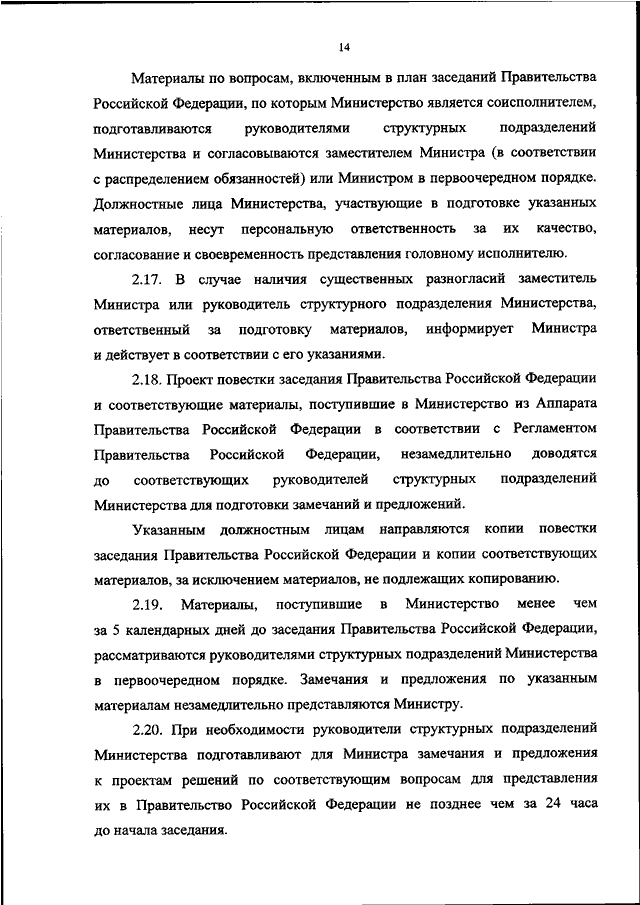 14

Материалы по вопросам, включенным в план заседаний Правительства Российской Федерации, по которым Министерство является соисполнителем, подготавливаются руководителями структурных подразделений Министерства и согласовываются заместителем Министра (в соответствии с распределением обязанностей) или Министром в первоочередном порядке. Должностные лица Министерства, участвующие в подготовке указанных материалов, несут персональную ответственность за их качество, согласование и своевременность представления головному исполнителю.

2.17. В случае наличия существенных разногласий заместитель Министра или руководитель структурного подразделения Министерства, ответственный за подготовку материалов, информирует Министра и действует в соответствии с его указаниями.

2.18. Проект повестки заседания Правительства Российской Федерации и соответствующие материалы, поступившие в Министерство из Аппарата Правительства Российской Федерации в соответствии с Регламентом Правительства Российской Федерации, незамедлительно доводятся до соответствующих руководителей структурных подразделений Министерства для подготовки замечаний и предложений.

Указанным должностным лицам направляются копии повестки заседания Правительства Российской Федерации и копии соответствующих материалов, за исключением материалов, не подлежащих копированию.

2.19. Материалы, поступившие в Министерство менее чем за 5 календарных дней до заседания Правительства Российской Федерации, рассматриваются руководителями структурных подразделений Министерства в первоочередном порядке. Замечания и предложения по указанным материалам незамедлительно представляются Министру.

2.20. При необходимости руководители структурных подразделений Министерства подготавливают для Министра замечания и предложения к проектам решений по соответствующим вопросам для представления их в Правительство Российской Федерации не позднее чем за 24 часа до начала заседания.